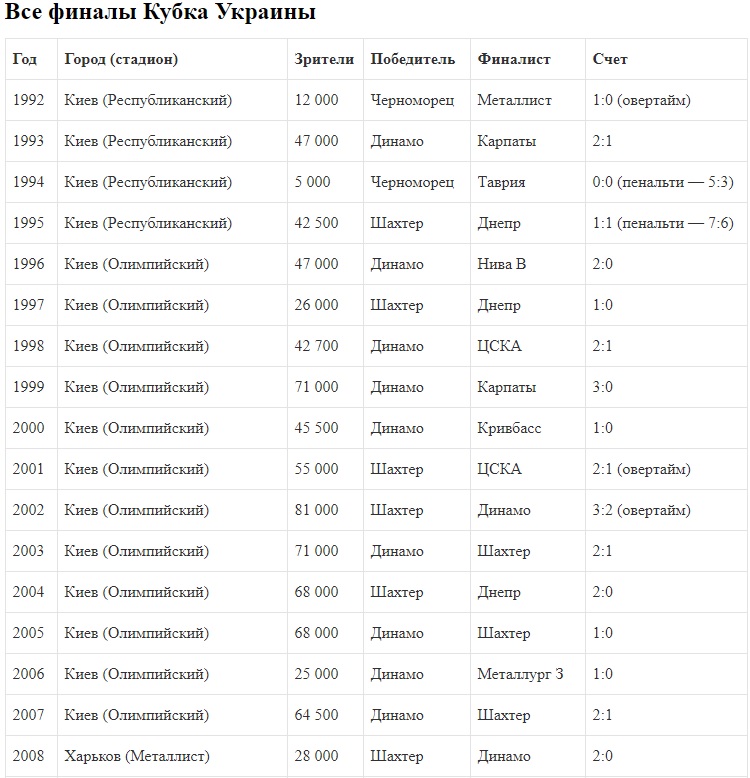 Все финалы Кубка Украины

| Год | Город (стадион) | Зрители | Победитель | Финалист | Счет |
|---|---|---|---|---|---|
| 1992 | Киев (Республиканский) | 12 000 | Черноморец | Металлист | 1:0 (овертайм) |
| 1993 | Киев (Республиканский) | 47 000 | Динамо | Карпаты | 2:1 |
| 1994 | Киев (Республиканский) | 5 000 | Черноморец | Таврия | 0:0 (пенальти — 5:3) |
| 1995 | Киев (Республиканский) | 42 500 | Шахтер | Днепр | 1:1 (пенальти — 7:6) |
| 1996 | Киев (Олимпийский) | 47 000 | Динамо | Нива В | 2:0 |
| 1997 | Киев (Олимпийский) | 26 000 | Шахтер | Днепр | 1:0 |
| 1998 | Киев (Олимпийский) | 42 700 | Динамо | ЦСКА | 2:1 |
| 1999 | Киев (Олимпийский) | 71 000 | Динамо | Карпаты | 3:0 |
| 2000 | Киев (Олимпийский) | 45 500 | Динамо | Кривбасс | 1:0 |
| 2001 | Киев (Олимпийский) | 55 000 | Шахтер | ЦСКА | 2:1 (овертайм) |
| 2002 | Киев (Олимпийский) | 81 000 | Шахтер | Динамо | 3:2 (овертайм) |
| 2003 | Киев (Олимпийский) | 71 000 | Динамо | Шахтер | 2:1 |
| 2004 | Киев (Олимпийский) | 68 000 | Шахтер | Днепр | 2:0 |
| 2005 | Киев (Олимпийский) | 68 000 | Динамо | Шахтер | 1:0 |
| 2006 | Киев (Олимпийский) | 25 000 | Динамо | Металлург З | 1:0 |
| 2007 | Киев (Олимпийский) | 64 500 | Динамо | Шахтер | 2:1 |
| 2008 | Харьков (Металлист) | 28 000 | Шахтер | Динамо | 2:0 |